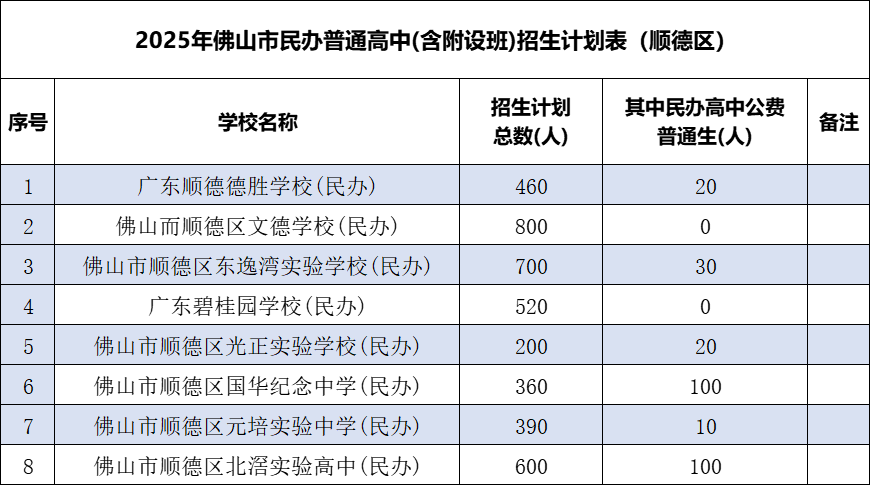 2025年佛山市民办普通高中(含附设班)招生计划表（顺德区）

| 序号 | 学校名称 | 招生计划总数(人) | 其中民办高中公费普通生(人) | 备注 |
|---|---|---|---|---|
| 1 | 广东顺德德胜学校(民办) | 460 | 20 | |
| 2 | 佛山而顺德区文德学校(民办) | 800 | 0 | |
| 3 | 佛山市顺德区东逸湾实验学校(民办) | 700 | 30 | |
| 4 | 广东碧桂园学校(民办) | 520 | 0 | |
| 5 | 佛山市顺德区光正实验学校(民办) | 200 | 20 | |
| 6 | 佛山市顺德区国华纪念中学(民办) | 360 | 100 | |
| 7 | 佛山市顺德区元培实验中学(民办) | 390 | 10 | |
| 8 | 佛山市顺德区北滘实验高中(民办) | 600 | 100 | |